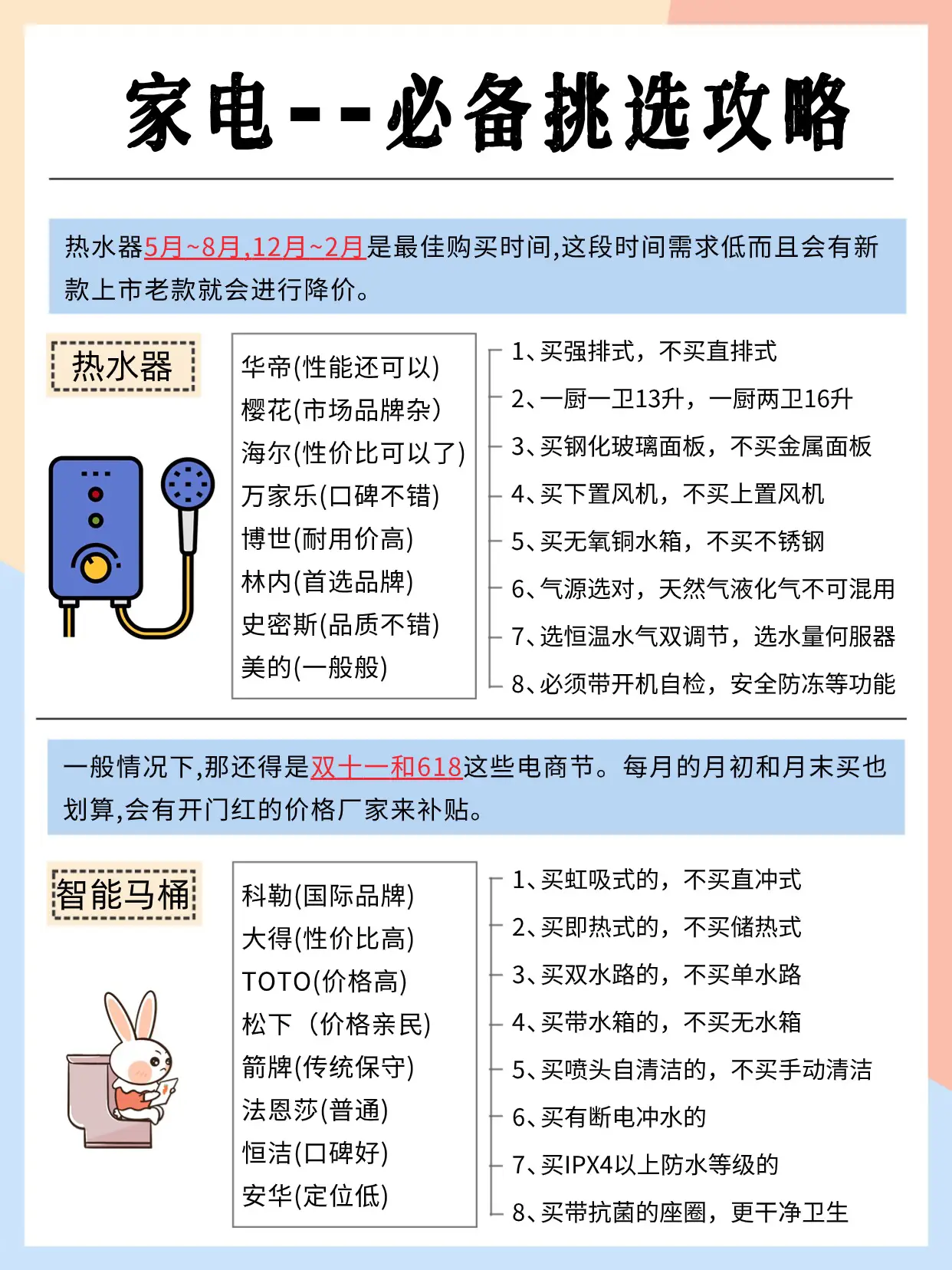 家电--必备挑选攻略

热水器5月~8月,12月~2月是最佳购买时间,这段时间需求低而且会有新款上市老款就会进行降价。

热水器

华帝(性能还可以)
樱花(市场品牌杂)
海尔(性价比可以了)
万家乐(口碑不错)
博世(耐用价高)
林内(首选品牌)
史密斯(品质不错)
美的(一般般)

1、买强排式，不买直排式
2、一厨一卫13升，一厨两卫16升
3、买钢化玻璃面板，不买金属面板
4、买下置风机，不买上置风机
5、买无氧铜水箱，不买不锈钢
6、气源选对，天然气液化气不可混用
7、选恒温水气双调节，选水量伺服器
8、必须带开机自检，安全防冻等功能

一般情况下,那还得是双十一和618这些电商节。每月的月初和月末买也划算,会有开门红的价格厂家来补贴。

智能马桶

科勒(国际品牌)
大得(性价比高)
TOTO(价格高)
松下（价格亲民)
箭牌(传统保守)
法恩莎(普通)
恒洁(口碑好)
安华(定位低)

1、买虹吸式的，不买直冲式
2、买即热式的，不买储热式
3、买双水路的，不买单水路
4、买带水箱的，不买无水箱
5、买喷头自清洁的，不买手动清洁
6、买有断电冲水的
7、买IPX4以上防水等级的
8、买带抗菌的座圈，更干净卫生